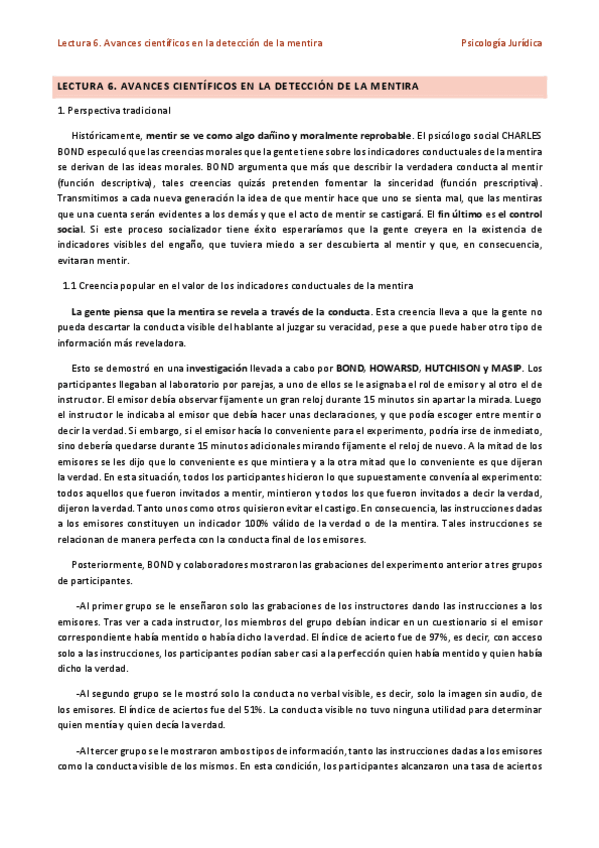 Lectura 6. Avances científicos en la detección de la mentira

Psicología Jurídica

LECTURA 6. AVANCES CIENTÍFICOS EN LA DETECCIÓN DE LA MENTIRA

1. Perspectiva tradicional

Históricamente, mentir se ve como algo dañino y moralmente reprobable. El psicólogo social CHARLES BOND especuló que las creencias morales que la gente tiene sobre los indicadores conductuales de la mentira se derivan de las ideas morales. BOND argumenta que más que describir la verdadera conducta al mentir (función descriptiva), tales creencias quizás pretenden fomentar la sinceridad (función prescriptiva). Transmitimos a cada nueva generación la idea de que mentir hace que uno se sienta mal, que las mentiras que una cuenta serán evidentes a los demás y que el acto de mentir se castigará. El fin último es el control social. Si este proceso socializador tiene éxito esperaríamos que la gente creyera en la existencia de indicadores visibles del engaño, que tuviera miedo a ser descubierta al mentir y que, en consecuencia, evitaran mentir.

1.1 Creencia popular en el valor de los indicadores conductuales de la mentira

La gente piensa que la mentira se revela a través de la conducta. Esta creencia lleva a que la gente no pueda descartar la conducta visible del hablante al juzgar su veracidad, pese a que puede haber otro tipo de información más reveladora.

Esto se demostró en una investigación llevada a cabo por BOND, HOWARSD, HUTCHISON y MASIP. Los participantes llegaban al laboratorio por parejas, a uno de ellos se le asignaba el rol de emisor y al otro el de instructor. El emisor debía observar fijamente un gran reloj durante 15 minutos sin apartar la mirada. Luego el instructor le indicaba al emisor que debía hacer unas declaraciones, y que podía escoger entre mentir o decir la verdad. Si embargo, si el emisor hacía lo conveniente para el experimento, podría irse de inmediato, sino debería quedarse durante 15 minutos adicionales mirando fijamente el reloj de nuevo. A la mitad de los emisores se les dijo que lo conveniente es que mintiera y a la otra mitad que lo conveniente es que dijeran la verdad. En esta situación, todos los participantes hicieron lo que supuestamente convenía al experimento: todos aquellos que fueron invitados a mentir, mintieron y todos los que fueron invitados a decir la verdad, dijeron la verdad. Tanto unos como otros quisieron evitar el castigo. En consecuencia, las instrucciones dadas a los emisores constituyen un indicador 100% válido de la verdad o de la mentira. Tales instrucciones se relacionan de manera perfecta con la conducta final de los emisores.

Posteriormente, BOND y colaboradores mostraron las grabaciones del experimento anterior a tres grupos de participantes.

-Al primer grupo se le enseñaron solo las grabaciones de los instructores dando las instrucciones a los emisores. Tras ver a cada instructor, los miembros del grupo debían indicar en un cuestionario si el emisor correspondiente había mentido o había dicho la verdad. El índice de acierto fue de 97%, es decir, con acceso solo a las instrucciones, los participantes podían saber casi a la perfección quien había mentido y quien había dicho la verdad.

-Al segundo grupo se le mostró solo la conducta no verbal visible, es decir, solo la imagen sin audio, de los emisores. El índice de aciertos fue del 51%. La conducta visible no tuvo ninguna utilidad para determinar quien mentía y quien decía la verdad.

-Al tercer grupo se le mostraron ambos tipos de información, tanto las instrucciones dadas a los emisores como la conducta visible de los mismos. En esta condición, los participantes alcanzaron una tasa de aciertos